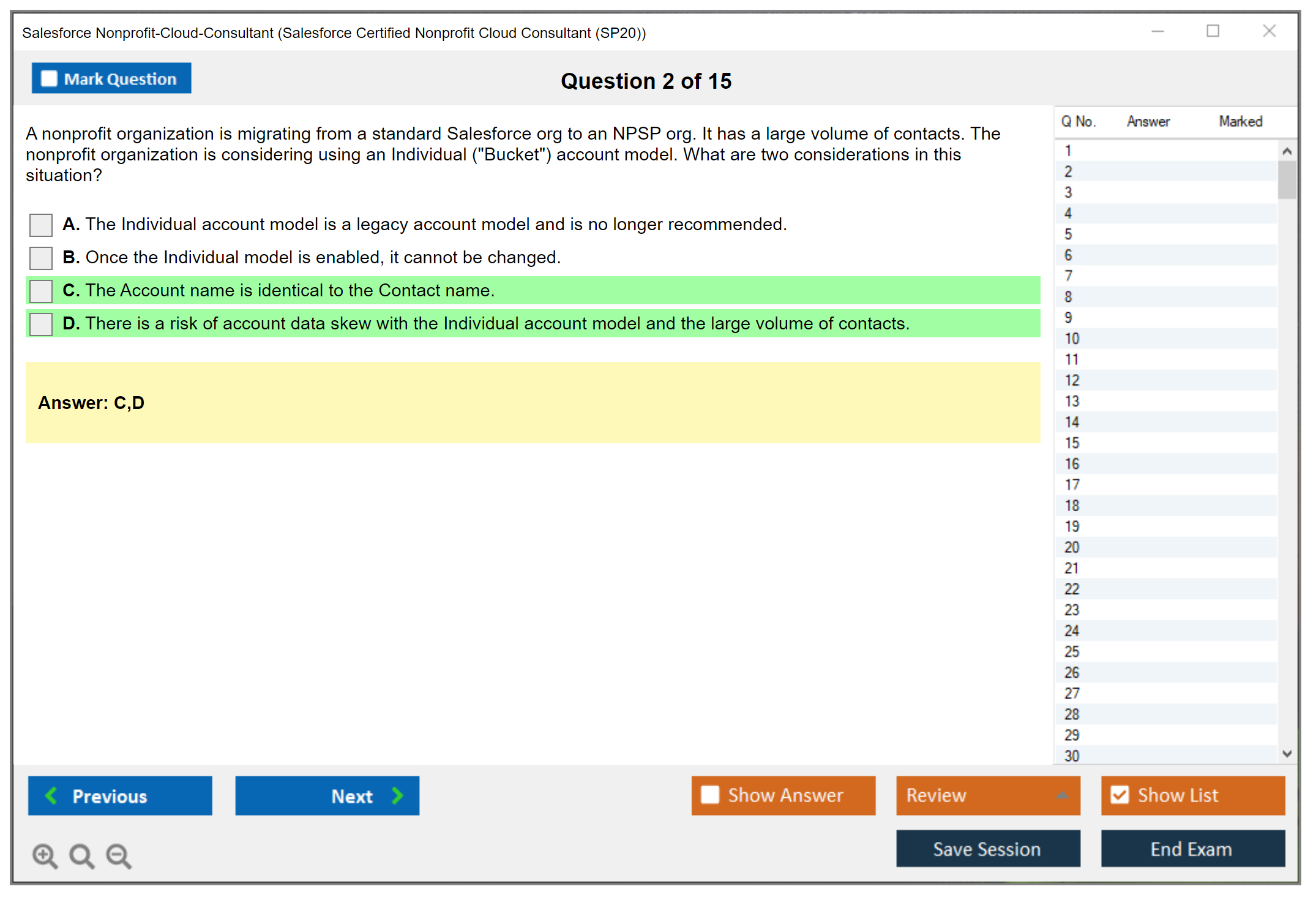 Salesforce Nonprofit-Cloud-Consultant (Salesforce Certified Nonprofit Cloud Consultant (SP20))

Mark Question

Question 2 of 15

A nonprofit organization is migrating from a standard Salesforce org to an NPSP org. It has a large volume of contacts. The nonprofit organization is considering using an Individual ("Bucket") account model. What are two considerations in this situation?

A. The Individual account model is a legacy account model and is no longer recommended.

B. Once the Individual model is enabled, it cannot be changed.

C. The Account name is identical to the Contact name.

D. There is a risk of account data skew with the Individual account model and the large volume of contacts.

Answer: C,D

| Q No. | Answer | Marked |
|---|---|---|
| 1 | | |
| 2 | | |
| 3 | | |
| 4 | | |
| 5 | | |
| 6 | | |
| 7 | | |
| 8 | | |
| 9 | | |
| 10 | | |
| 11 | | |
| 12 | | |
| 13 | | |
| 14 | | |
| 15 | | |
| 16 | | |
| 17 | | |
| 18 | | |
| 19 | | |
| 20 | | |
| 21 | | |
| 22 | | |
| 23 | | |
| 24 | | |
| 25 | | |
| 26 | | |
| 27 | | |
| 28 | | |
| 29 | | |
| 30 | | |

Previous

Next

Show Answer

Review

Show List

Save Session

End Exam